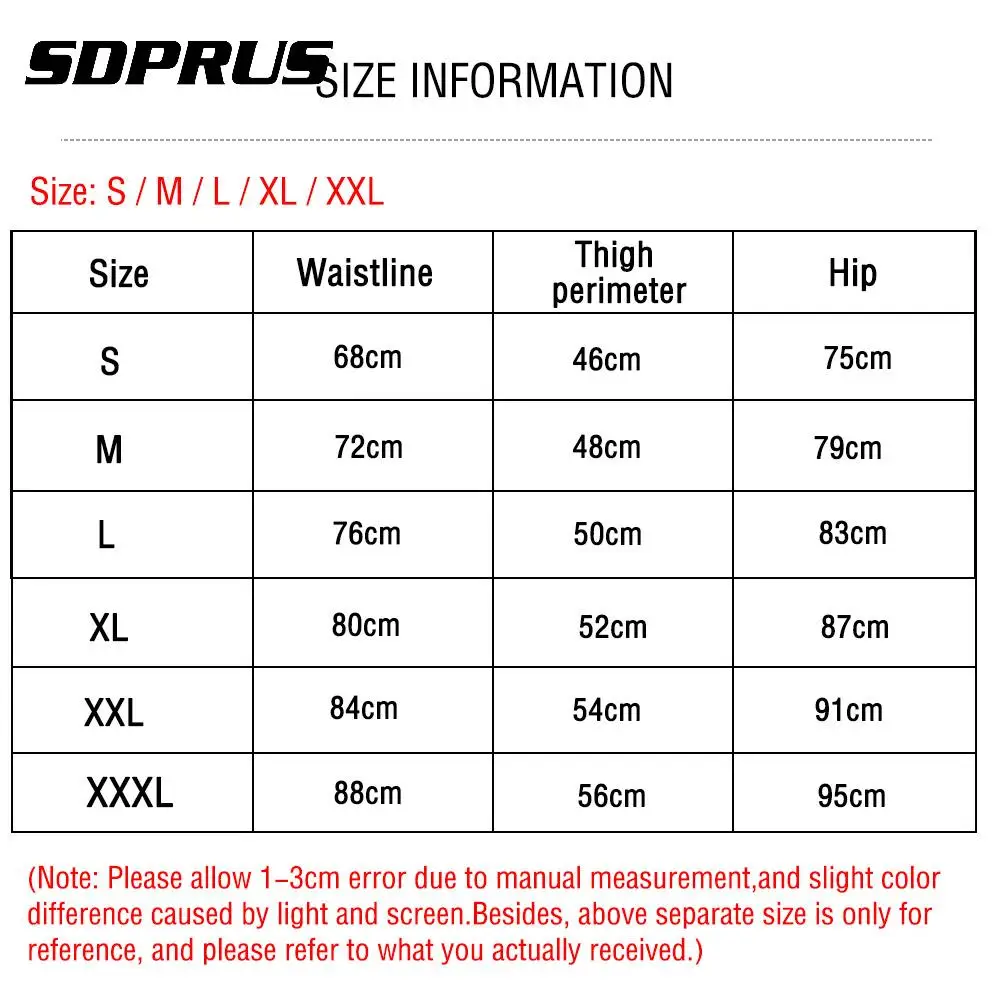 SDPRUS SIZE INFORMATION

Size: S / M / L / XL / XXL

| Size | Waistline | Thigh perimeter | Hip |
|---|---|---|---|
| S | 68cm | 46cm | 75cm |
| M | 72cm | 48cm | 79cm |
| L | 76cm | 50cm | 83cm |
| XL | 80cm | 52cm | 87cm |
| XXL | 84cm | 54cm | 91cm |
| XXXL | 88cm | 56cm | 95cm |

(Note: Please allow 1-3cm error due to manual measurement,and slight color difference caused by light and screen.Besides, above separate size is only for reference, and please refer to what you actually received.)